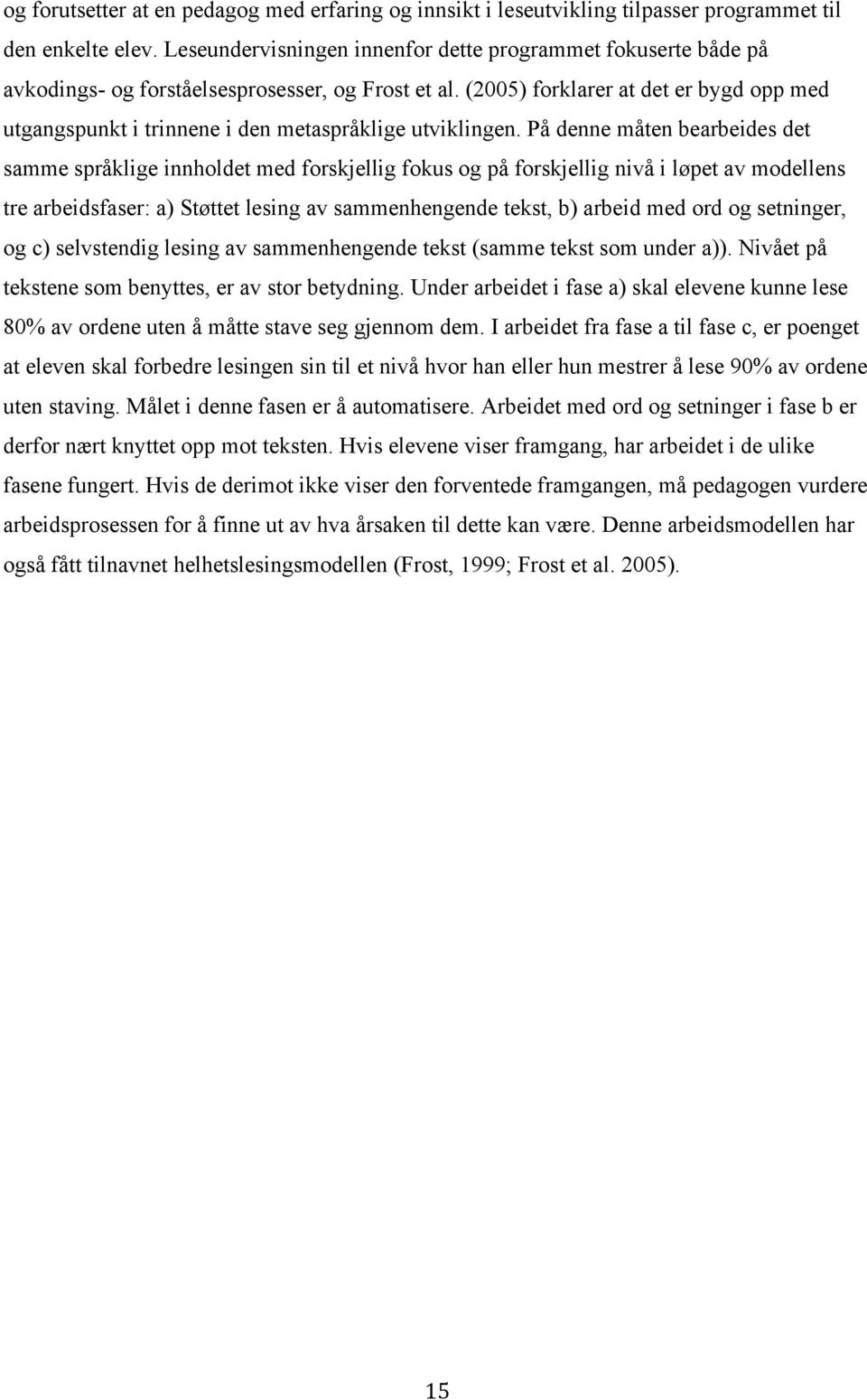 og forutsetter at en pedagog med erfaring og innsikt i leseutvikling tilpasser programmet til den enkelte elev. Leseundervisningen innenfor dette programmet fokuserte både på avkodings- og forståelsesprosesser, og Frost et al. (2005) forklarer at det er bygd opp med utgangspunkt i trinnene i den metaspråklige utviklingen. På denne måten bearbeides det samme språklige innholdet med forskjellig fokus og på forskjellig nivå i løpet av modellens tre arbeidsfaser: a) Støttet lesing av sammenhengende tekst, b) arbeid med ord og setninger, og c) selvstendig lesing av sammenhengende tekst (samme tekst som under a)). Nivået på tekstene som benyttes, er av stor betydning. Under arbeidet i fase a) skal elevene kunne lese 80% av ordene uten å måtte stave seg gjennom dem. I arbeidet fra fase a til fase c, er poenget at eleven skal forbedre lesingen sin til et nivå hvor han eller hun mestrer å lese 90% av ordene uten staving. Målet i denne fasen er å automatisere. Arbeidet med ord og setninger i fase b er derfor nært knyttet opp mot teksten. Hvis elevene viser framgang, har arbeidet i de ulike fasene fungert. Hvis de derimot ikke viser den forventede framgangen, må pedagogen vurdere arbeidsprosessen for å finne ut av hva årsaken til dette kan være. Denne arbeidsmodellen har også fått tilnavnet helhetslesingsmodellen (Frost, 1999; Frost et al. 2005).

15